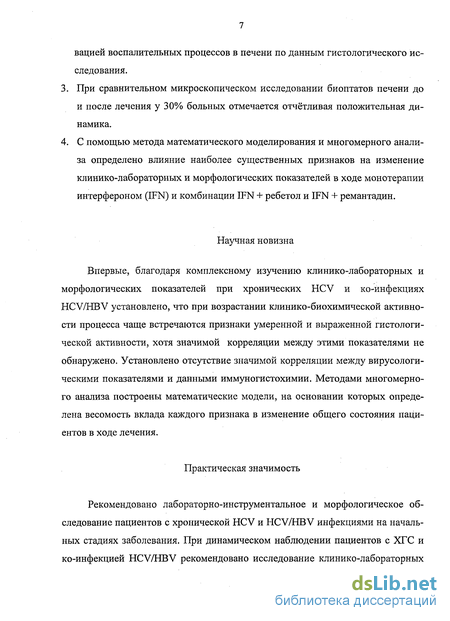 7

вацией воспалительных процессов в печени по данным гистологического исследования.

3. При сравнительном микроскопическом исследовании биоптатов печени до и после лечения у 30% больных отмечается отчётливая положительная динамика.

4. С помощью метода математического моделирования и многомерного анализа определено влияние наиболее существенных признаков на изменение клинико-лабораторных и морфологических показателей в ходе монотерапии интерфероном (IFN) и комбинации IFN + ребетол и IFN + ремантадин.

Научная новизна

Впервые, благодаря комплексному изучению клинико-лабораторных и морфологических показателей при хронических HCV и ко-инфекциях HCV/HBV установлено, что при возрастании клинико-биохимической активности процесса чаще встречаются признаки умеренной и выраженной гистологической активности, хотя значимой корреляции между этими показателями не обнаружено. Установлено отсутствие значимой корреляции между вирусологическими показателями и данными иммуногистохимии. Методами многомерного анализа построены математические модели, на основании которых определена весомость вклада каждого признака в изменение общего состояния пациентов в ходе лечения.

Практическая значимость

Рекомендовано лабораторно-инструментальное и морфологическое обследование пациентов с хронической HCV и HCV/HBV инфекциями на начальных стадиях заболевания. При динамическом наблюдении пациентов с ХГС и ко-инфекцией HCV/HBV рекомендовано исследование клинико-лабораторных

dsLib.net
библиотека диссертаций